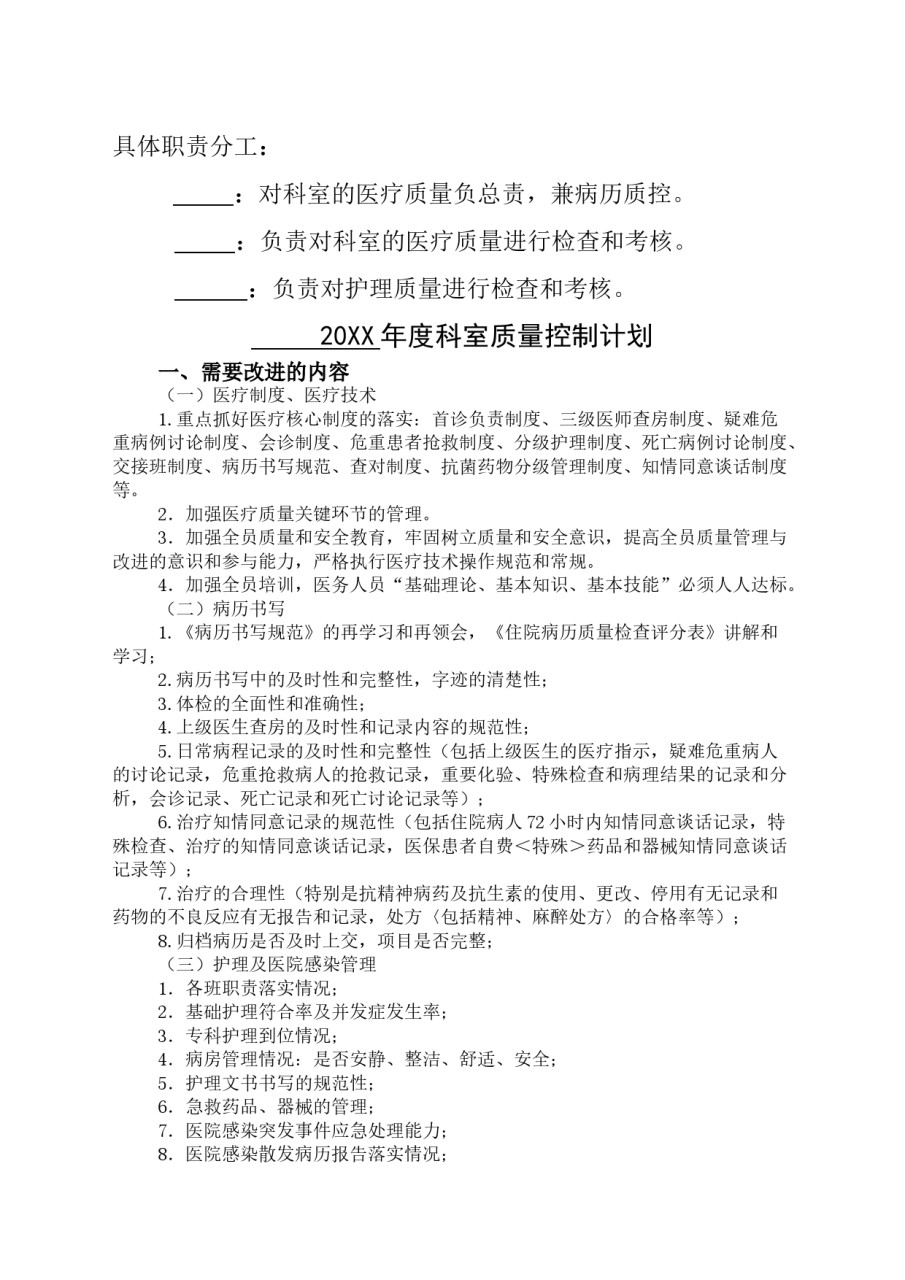 具体职责分工：

_____：对科室的医疗质量负总责，兼病历质控。

_____：负责对科室的医疗质量进行检查和考核。

______：负责对护理质量进行检查和考核。

______20XX年度科室质量控制计划

一、需要改进的内容

（一）医疗制度、医疗技术

1.重点抓好医疗核心制度的落实：首诊负责制度、三级医师查房制度、疑难危重病例讨论制度、会诊制度、危重患者抢救制度、分级护理制度、死亡病例讨论制度、交接班制度、病历书写规范、查对制度、抗菌药物分级管理制度、知情同意谈话制度等。

2．加强医疗质量关键环节的管理。

3．加强全员质量和安全教育，牢固树立质量和安全意识，提高全员质量管理与改进的意识和参与能力，严格执行医疗技术操作规范和常规。

4．加强全员培训，医务人员“基础理论、基本知识、基本技能”必须人人达标。

（二）病历书写

1.《病历书写规范》的再学习和再领会，《住院病历质量检查评分表》讲解和学习；

2.病历书写中的及时性和完整性，字迹的清楚性；

3.体检的全面性和准确性；

4.上级医生查房的及时性和记录内容的规范性；

5.日常病程记录的及时性和完整性（包括上级医生的医疗指示，疑难危重病人的讨论记录，危重抢救病人的抢救记录，重要化验、特殊检查和病理结果的记录和分析，会诊记录、死亡记录和死亡讨论记录等）；

6.治疗知情同意记录的规范性（包括住院病人72小时内知情同意谈话记录，特殊检查、治疗的知情同意谈话记录，医保患者自费＜特殊＞药品和器械知情同意谈话记录等）；

7.治疗的合理性（特别是抗精神病药及抗生素的使用、更改、停用有无记录和药物的不良反应有无报告和记录，处方〈包括精神、麻醉处方〉的合格率等）；

8.归档病历是否及时上交，项目是否完整；

（三）护理及医院感染管理

1．各班职责落实情况；

2．基础护理符合率及并发症发生率；

3．专科护理到位情况；

4．病房管理情况：是否安静、整洁、舒适、安全；

5．护理文书书写的规范性；

6．急救药品、器械的管理；

7．医院感染突发事件应急处理能力；

8．医院感染散发病历报告落实情况；